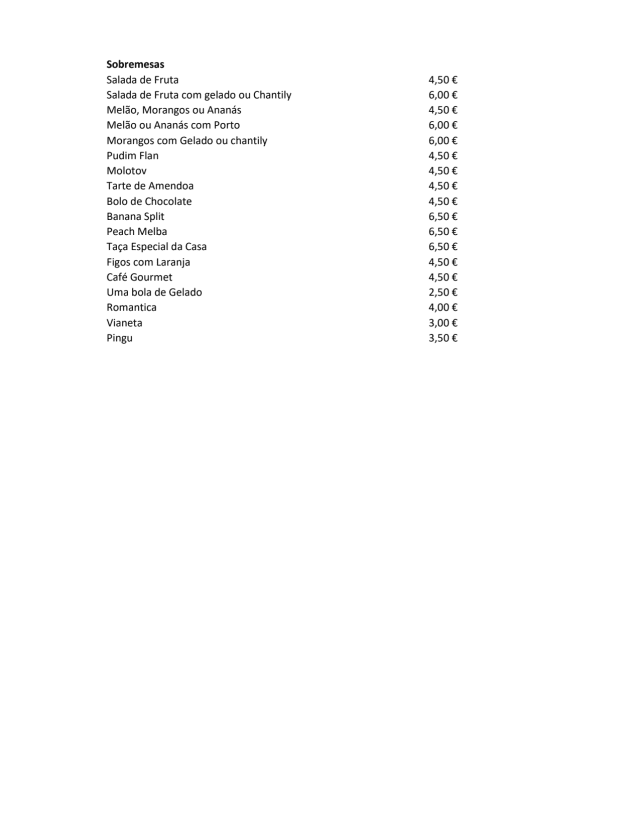 **Sobremesas**

| | |
|---|---|
| Salada de Fruta | 4,50 € |
| Salada de Fruta com gelado ou Chantily | 6,00 € |
| Melão, Morangos ou Ananás | 4,50 € |
| Melão ou Ananás com Porto | 6,00 € |
| Morangos com Gelado ou chantily | 6,00 € |
| Pudim Flan | 4,50 € |
| Molotov | 4,50 € |
| Tarte de Amendoa | 4,50 € |
| Bolo de Chocolate | 4,50 € |
| Banana Split | 6,50 € |
| Peach Melba | 6,50 € |
| Taça Especial da Casa | 6,50 € |
| Figos com Laranja | 4,50 € |
| Café Gourmet | 4,50 € |
| Uma bola de Gelado | 2,50 € |
| Romantica | 4,00 € |
| Vianeta | 3,00 € |
| Pingu | 3,50 € |